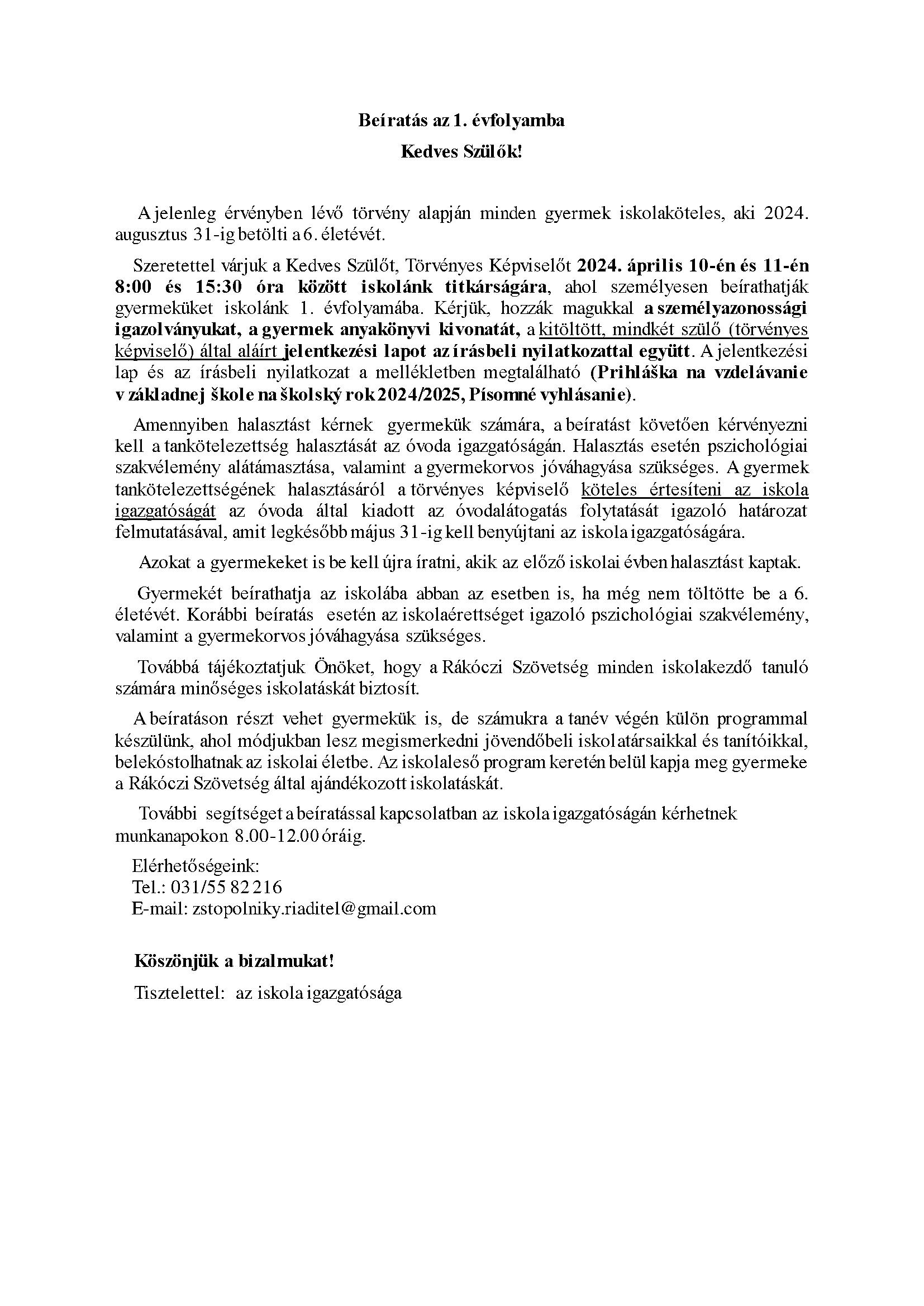 Beíratás az 1. évfolyamba

Kedves Szülők!

A jelenleg érvényben lévő törvény alapján minden gyermek iskolaköteles, aki 2024. augusztus 31-ig betölti a 6. életévét.

Szeretettel várjuk a Kedves Szülőt, Törvényes Képviselőt 2024. április 10-én és 11-én 8:00 és 15:30 óra között iskolánk titkárságára, ahol személyesen beírathatják gyermeküket iskolánk 1. évfolyamába. Kérjük, hozzák magukkal a személyazonossági igazolványukat, a gyermek anyakönyvi kivonatát, a kitöltött, mindkét szülő (törvényes képviselő) által aláírt jelentkezési lapot az írásbeli nyilatkozattal együtt. A jelentkezési lap és az írásbeli nyilatkozat a mellékletben megtalálható (Prihláška na vzdelávanie v základnej škole na školský rok 2024/2025, Písomné vyhlásanie).

Amennyiben halasztást kérnek gyermekük számára, a beíratást követően kérvényezni kell a tankötelezettség halasztását az óvoda igazgatóságán. Halasztás esetén pszichológiai szakvélemény alátámasztása, valamint a gyermekorvos jóváhagyása szükséges. A gyermek tankötelezettségének halasztásáról a törvényes képviselő köteles értesíteni az iskola igazgatóságát az óvoda által kiadott az óvodalátogatás folytatását igazoló határozat felmutatásával, amit legkésőbb május 31-ig kell benyújtani az iskola igazgatóságára.

Azokat a gyermekeket is be kell újra íratni, akik az előző iskolai évben halasztást kaptak.

Gyermekét beírathatja az iskolába abban az esetben is, ha még nem töltötte be a 6. életévét. Korábbi beíratás esetén az iskolaérettséget igazoló pszichológiai szakvélemény, valamint a gyermekorvos jóváhagyása szükséges.

Továbbá tájékoztatjuk Önöket, hogy a Rákóczi Szövetség minden iskolakezdő tanuló számára minőséges iskolatáskát biztosít.

A beíratáson részt vehet gyermekük is, de számukra a tanév végén külön programmal készülünk, ahol módjukban lesz megismerkedni jövendőbeli iskolatársaikkal és tanítóikkal, belekóstolhatnak az iskolai életbe. Az iskolaleső program keretén belül kapja meg gyermeke a Rákóczi Szövetség által ajándékozott iskolatáskát.

További segítséget a beíratással kapcsolatban az iskola igazgatóságán kérhetnek munkanapokon 8.00-12.00 óráig.

Elérhetőségeink:
Tel.: 031/55 82 216
E-mail: zstopolniky.riaditel@gmail.com

Köszönjük a bizalmukat!

Tisztelettel: az iskola igazgatósága